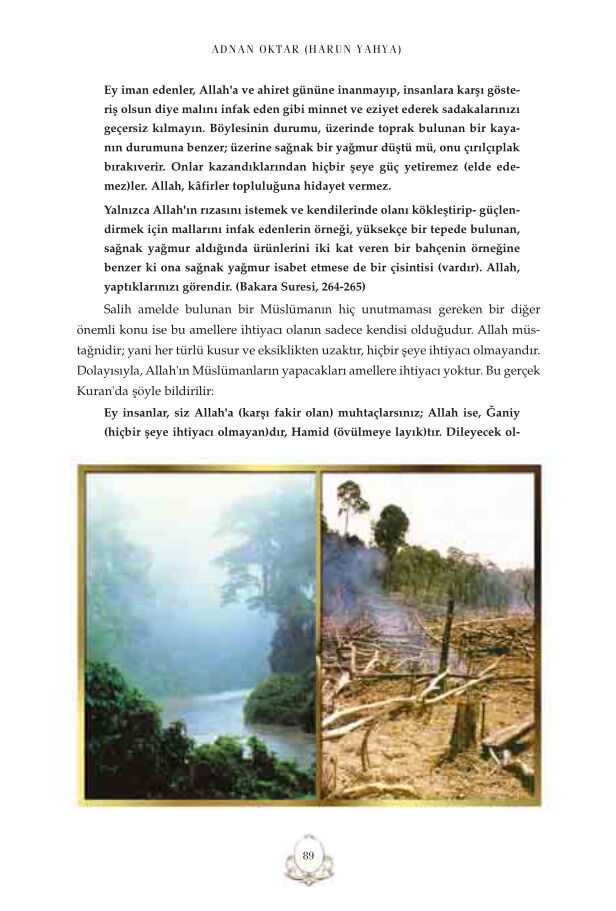 ADNAN OKTAR (HARUN YAHYA)

Ey iman edenler, Allah'a ve ahiret gününe inanmayıp, insanlara karşı gösteriş olsun diye malını infak eden gibi minnet ve eziyet ederek sadakalarınızı geçersiz kılmayın. Böylesinin durumu, üzerinde toprak bulunan bir kayanın durumuna benzer; üzerine sağnak bir yağmur düştü mü, onu çırılçıplak bırakıverir. Onlar kazandıklarından hiçbir şeye güç yetiremez (elde edemez)ler. Allah, kâfirler topluluğuna hidayet vermez.

Yalnızca Allah'ın rızasını istemek ve kendilerinde olanı kökleştirip- güçlendirmek için mallarını infak edenlerin örneği, yüksekçe bir tepede bulunan, sağnak yağmur aldığında ürünlerini iki kat veren bir bahçenin örneğine benzer ki ona sağnak yağmur isabet etmese de bir çisintisi (vardır). Allah, yaptıklarınızı görendir. (Bakara Suresi, 264-265)

Salih amelde bulunan bir Müslümanın hiç unutmaması gereken bir diğer önemli konu ise bu amellere ihtiyacı olanın sadece kendisi olduğudur. Allah müstağnidir; yani her türlü kusur ve eksiklikten uzaktır, hiçbir şeye ihtiyacı olmayandır. Dolayısıyla, Allah'ın Müslümanların yapacakları amellere ihtiyacı yoktur. Bu gerçek Kuran'da şöyle bildirilir:

Ey insanlar, siz Allah'a (karşı fakir olan) muhtaçlarsınız; Allah ise, Ğaniy (hiçbir şeye ihtiyacı olmayan)dır, Hamid (övülmeye layık)tır. Dileyecek ol-

89